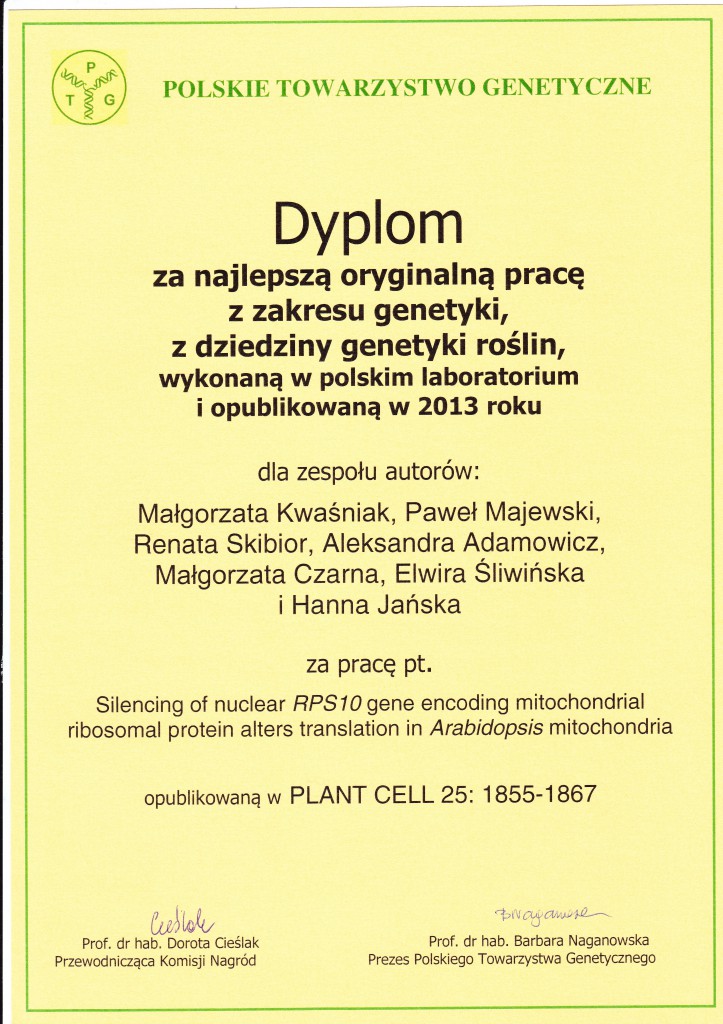 P
T G

POLSKIE TOWARZYSTWO GENETYCZNE

Dyplom

za najlepszą oryginalną pracę
z zakresu genetyki,
z dziedziny genetyki roślin,
wykonaną w polskim laboratorium
i opublikowaną w 2013 roku

dla zespołu autorów:

Małgorzata Kwaśniak, Paweł Majewski,
Renata Skibior, Aleksandra Adamowicz,
Małgorzata Czarna, Elwira Śliwińska
i Hanna Jańska

za pracę pt.

Silencing of nuclear RPS10 gene encoding mitochondrial ribosomal protein alters translation in Arabidopsis mitochondria

opublikowaną w PLANT CELL 25: 1855-1867

Cieślak
Prof. dr hab. Dorota Cieślak
Przewodnicząca Komisji Nagród

BNaganowska
Prof. dr hab. Barbara Naganowska
Prezes Polskiego Towarzystwa Genetycznego